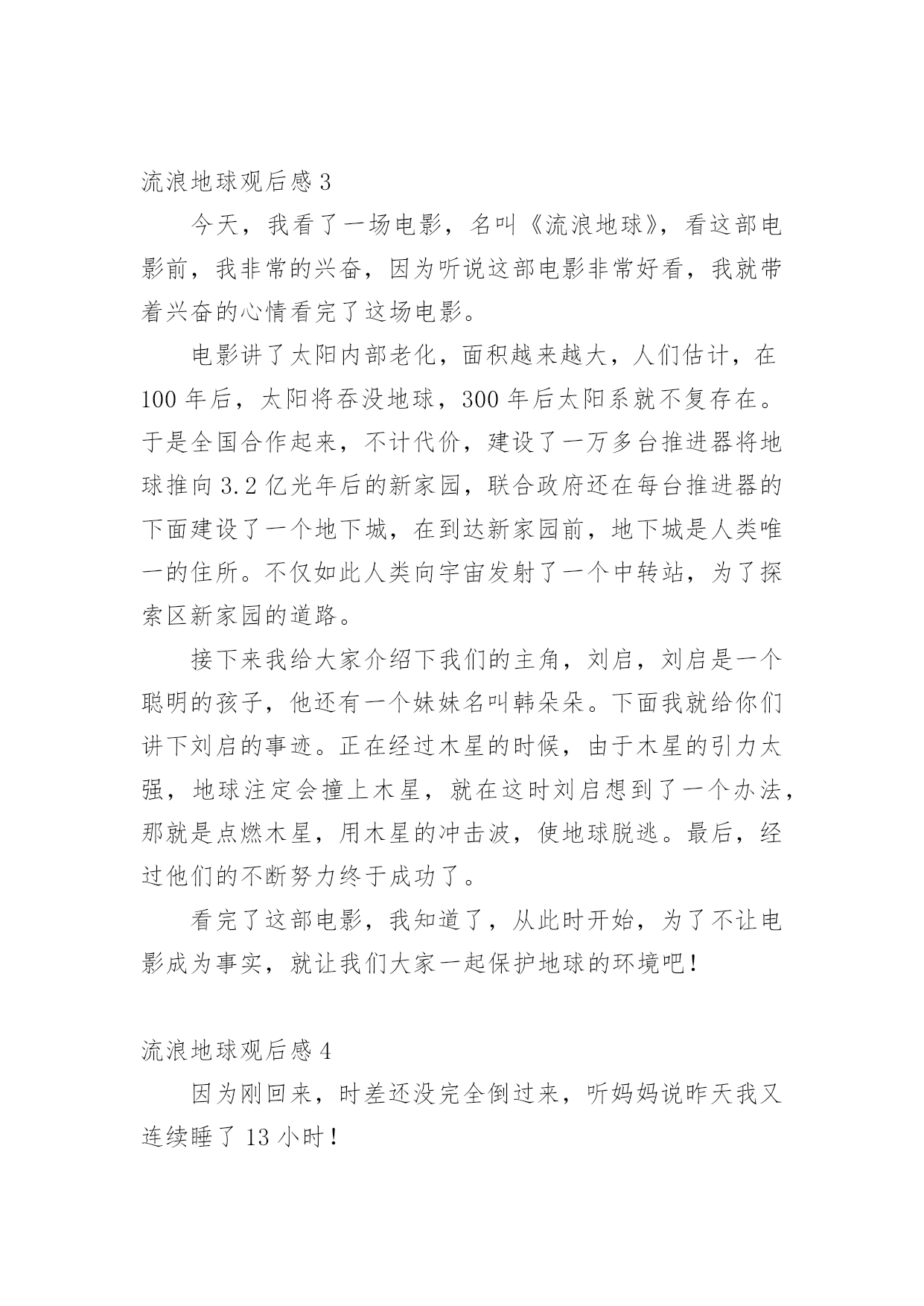 流浪地球观后感 3

今天，我看了一场电影，名叫《流浪地球》，看这部电影前，我非常的兴奋，因为听说这部电影非常好看，我就带着兴奋的心情看完了这场电影。

电影讲了太阳内部老化，面积越来越大，人们估计，在 100 年后，太阳将吞没地球，300 年后太阳系就不复存在。于是全国合作起来，不计代价，建设了一万多台推进器将地球推向 3.2 亿光年后的新家园，联合政府还在每台推进器的下面建设了一个地下城，在到达新家园前，地下城是人类唯一的住所。不仅如此人类向宇宙发射了一个中转站，为了探索区新家园的道路。

接下来我给大家介绍下我们的主角，刘启，刘启是一个聪明的孩子，他还有一个妹妹名叫韩朵朵。下面我就给你们讲下刘启的事迹。正在经过木星的时候，由于木星的引力太强，地球注定会撞上木星，就在这时刘启想到了一个办法，那就是点燃木星，用木星的冲击波，使地球脱逃。最后，经过他们的不断努力终于成功了。

看完了这部电影，我知道了，从此时开始，为了不让电影成为事实，就让我们大家一起保护地球的环境吧！

流浪地球观后感 4

因为刚回来，时差还没完全倒过来，听妈妈说昨天我又连续睡了 13 小时！